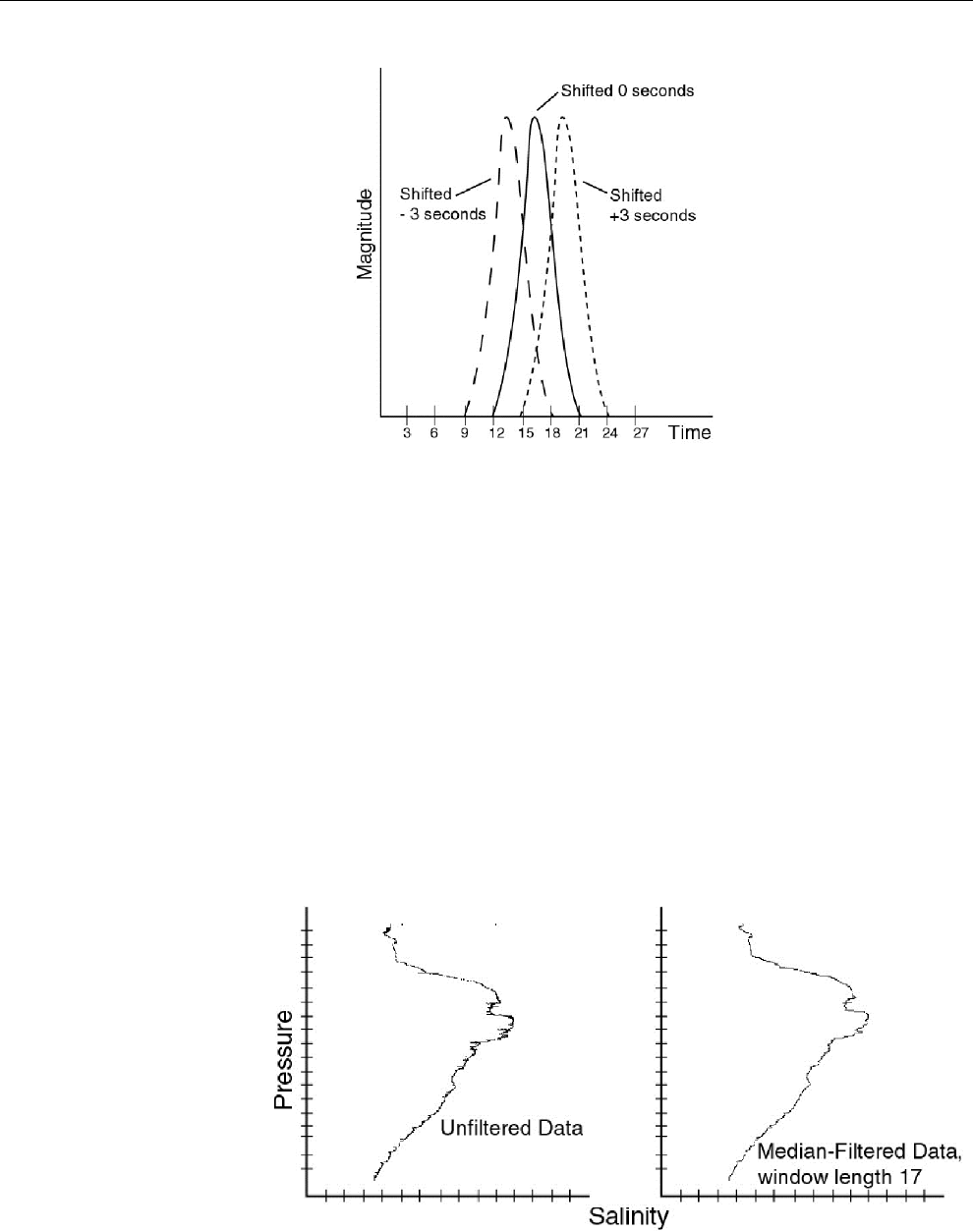 Shifted 0 seconds

Shifted - 3 seconds

Shifted +3 seconds

Magnitude

3 6 9 12 15 18 21 24 27 Time

Pressure

Unfiltered Data

Median-Filtered Data, window length 17

Salinity